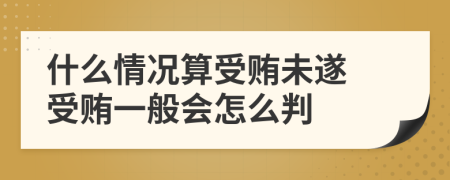 什么情况算受贿未遂
受贿一般会怎么判